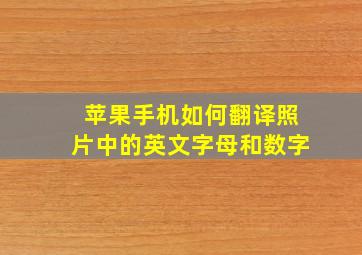 苹果手机如何翻译照片中的英文字母和数字